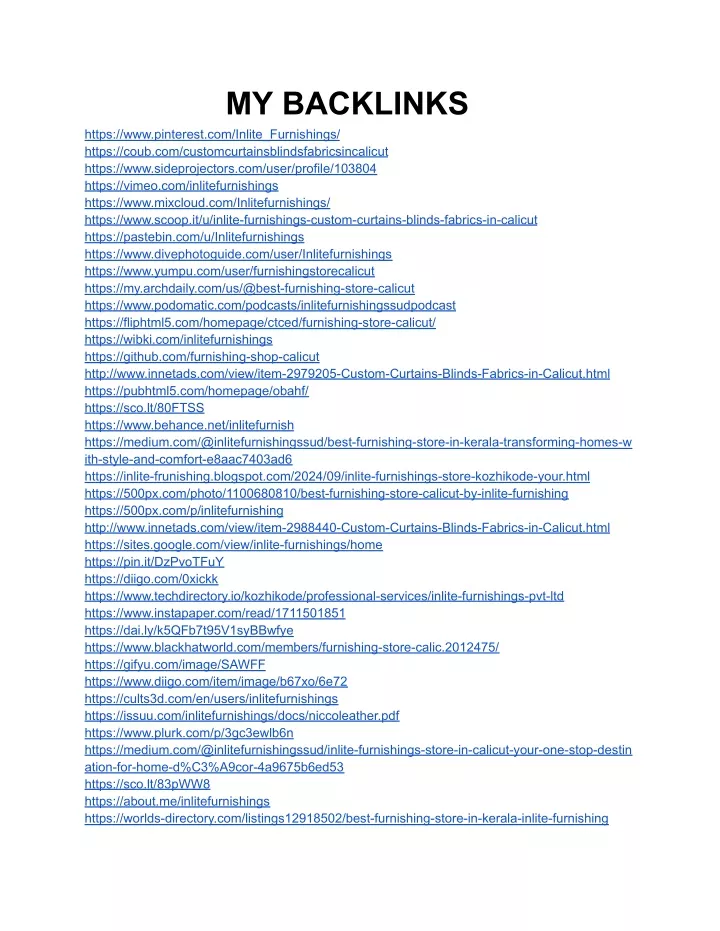 MY BACKLINKS

https://www.pinterest.com/Inlite_Furnishings/
https://coub.com/customcurtainsblindsfabricsincalicut
https://www.sideprojectors.com/user/profile/103804
https://vimeo.com/inlitefurnishings
https://www.mixcloud.com/Inlitefurnishings/
https://www.scoop.it/u/inlite-furnishings-custom-curtains-blinds-fabrics-in-calicut
https://pastebin.com/u/Inlitefurnishings
https://www.divephotoguide.com/user/Inlitefurnishings
https://www.yumpu.com/user/furnishingstorecalicut
https://my.archdaily.com/us/@best-furnishing-store-calicut
https://www.podomatic.com/podcasts/inlitefurnishingssudpodcast
https://fliphtml5.com/homepage/ctced/furnishing-store-calicut/
https://wibki.com/inlitefurnishings
https://github.com/furnishing-shop-calicut
http://www.innetads.com/view/item-2979205-Custom-Curtains-Blinds-Fabrics-in-Calicut.html
https://pubhtml5.com/homepage/obahf/
https://sco.lt/80FTSS
https://www.behance.net/inlitefurnish
https://medium.com/@inlitefurnishingssud/best-furnishing-store-in-kerala-transforming-homes-with-style-and-comfort-e8aac7403ad6
https://inlite-frunishing.blogspot.com/2024/09/inlite-furnishings-store-kozhikode-your.html
https://500px.com/photo/1100680810/best-furnishing-store-calicut-by-inlite-furnishing
https://500px.com/p/inlitefurnishing
http://www.innetads.com/view/item-2988440-Custom-Curtains-Blinds-Fabrics-in-Calicut.html
https://sites.google.com/view/inlite-furnishings/home
https://pin.it/DzPvoTFuY
https://diigo.com/0xickk
https://www.techdirectory.io/kozhikode/professional-services/inlite-furnishings-pvt-ltd
https://www.instapaper.com/read/1711501851
https://dai.ly/k5QFb7t95V1syBBwfye
https://www.blackhatworld.com/members/furnishing-store-calic.2012475/
https://gifyu.com/image/SAWFF
https://www.diigo.com/item/image/b67xo/6e72
https://cults3d.com/en/users/inlitefurnishings
https://issuu.com/inlitefurnishings/docs/niccoleather.pdf
https://www.plurk.com/p/3gc3ewlb6n
https://medium.com/@inlitefurnishingssud/inlite-furnishings-store-in-calicut-your-one-stop-destination-for-home-d%C3%A9cor-4a9675b6ed53
https://sco.lt/83pWW8
https://about.me/inlitefurnishings
https://worlds-directory.com/listings12918502/best-furnishing-store-in-kerala-inlite-furnishing